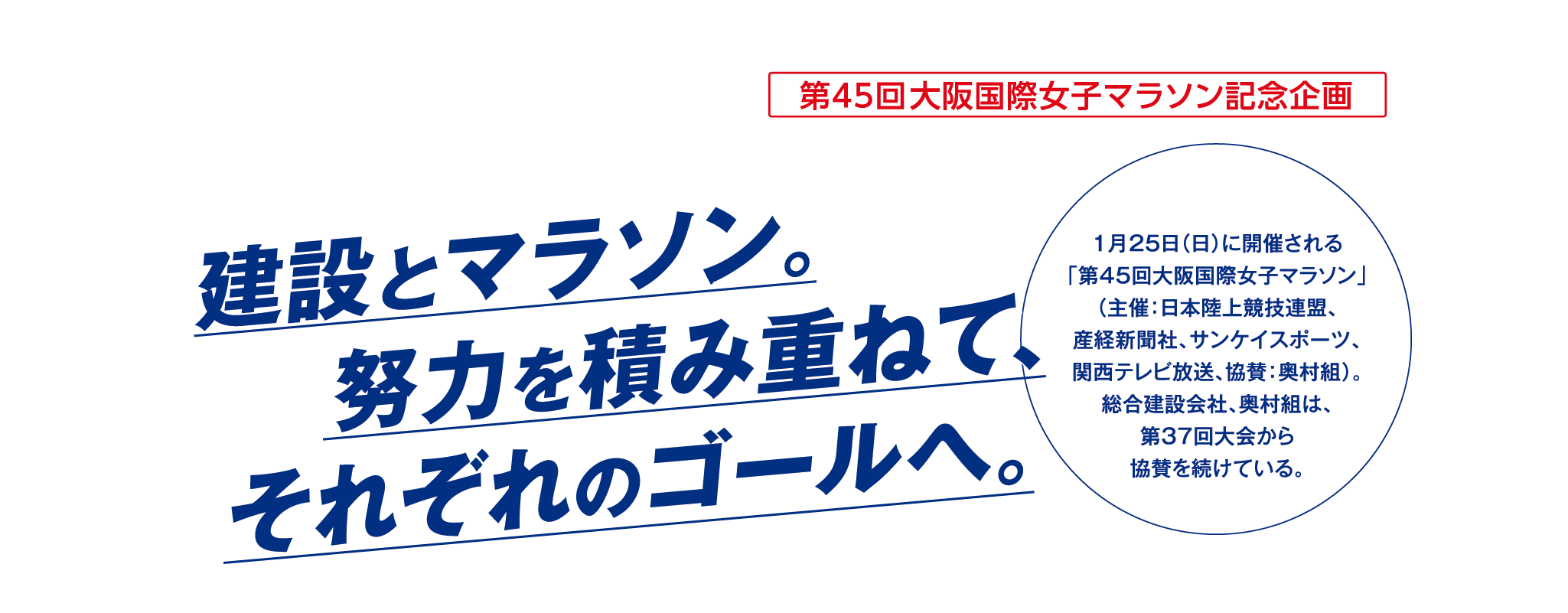 第45回大阪国際女子マラソン記念企画

建設とマラソン。
努力を積み重ねて、
それぞれのゴールへ。

1月25日(日)に開催される「第45回大阪国際女子マラソン」(主催:日本陸上競技連盟、産経新聞社、サンケイスポーツ、関西テレビ放送、協賛:奥村組)。総合建設会社、奥村組は、第37回大会から協賛を続けている。